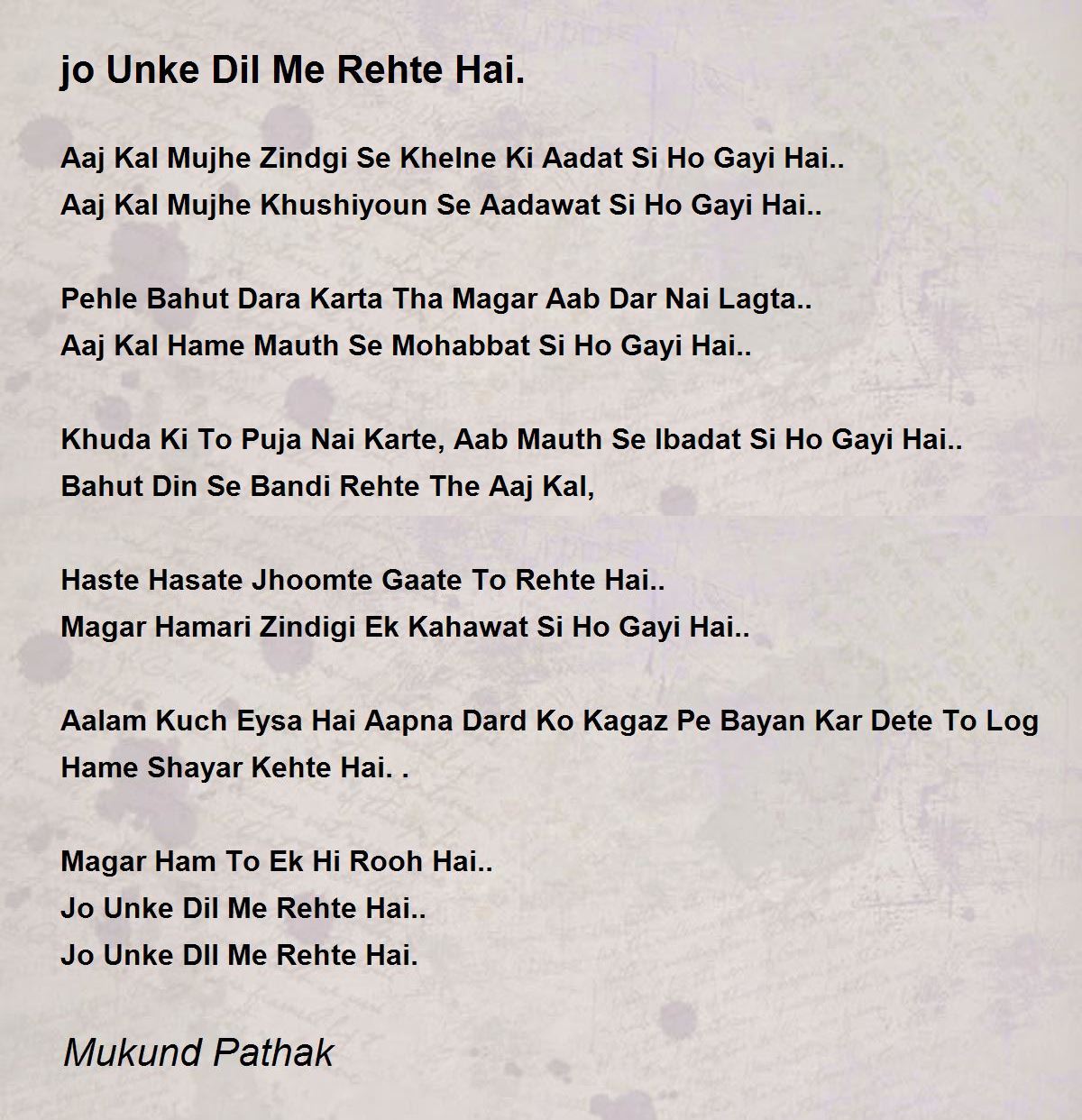 jo Unke Dil Me Rehte Hai.

Aaj Kal Mujhe Zindgi Se Khelne Ki Aadat Si Ho Gayi Hai..
Aaj Kal Mujhe Khushiyoun Se Aadawat Si Ho Gayi Hai..

Pehle Bahut Dara Karta Tha Magar Aab Dar Nai Lagta..
Aaj Kal Hame Mauth Se Mohabbat Si Ho Gayi Hai..

Khuda Ki To Puja Nai Karte, Aab Mauth Se Ibadat Si Ho Gayi Hai..
Bahut Din Se Bandi Rehte The Aaj Kal,

Haste Hasate Jhoomte Gaate To Rehte Hai..
Magar Hamari Zindigi Ek Kahawat Si Ho Gayi Hai..

Aalam Kuch Eysa Hai Aapna Dard Ko Kagaz Pe Bayan Kar Dete To Log Hame Shayar Kehte Hai. .

Magar Ham To Ek Hi Rooh Hai..
Jo Unke Dil Me Rehte Hai..
Jo Unke DIl Me Rehte Hai.

Mukund Pathak